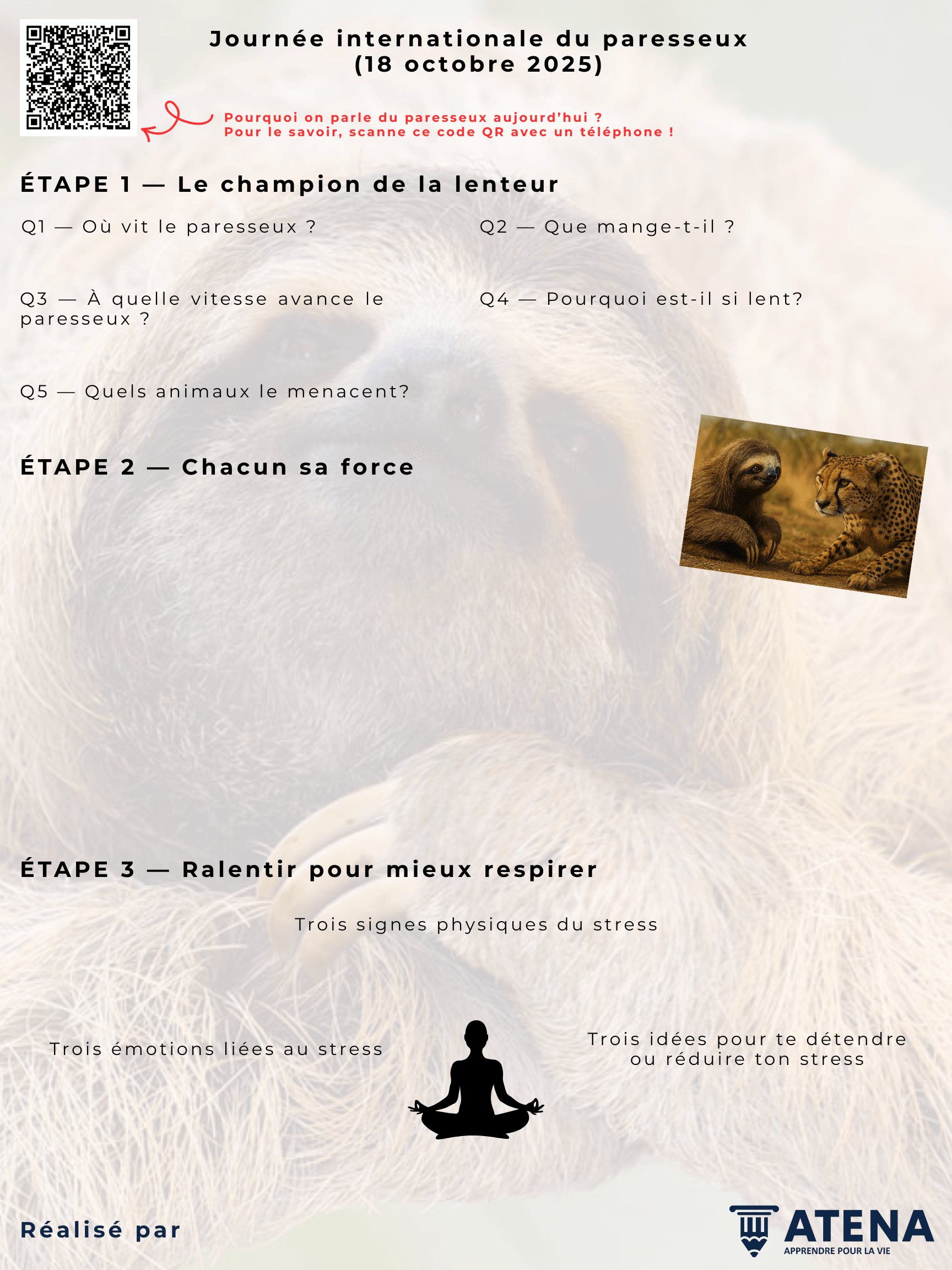 Journée internationale du paresseux
(18 octobre 2025)

Pourquoi on parle du paresseux aujourd'hui ?
Pour le savoir, scanne ce code QR avec un téléphone !

ÉTAPE 1 — Le champion de la lenteur

Q1 — Où vit le paresseux ?

Q2 — Que mange-t-il ?

Q3 — À quelle vitesse avance le paresseux ?

Q4 — Pourquoi est-il si lent?

Q5 — Quels animaux le menacent?

ÉTAPE 2 — Chacun sa force

ÉTAPE 3 — Ralentir pour mieux respirer

Trois signes physiques du stress

Trois émotions liées au stress

Trois idées pour te détendre ou réduire ton stress

Réalisé par

ATENA
APPRENDRE POUR LA VIE